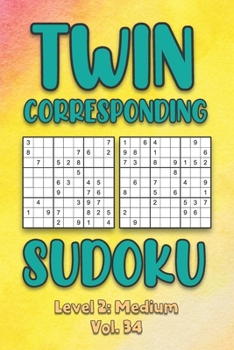 TWIN
CORRESPONDING

| 3 | | | | | | | | 7 |
|---|---|---|---|---|---|---|---|---|
| 8 | | | | | 7 | 6 | | 2 |
| | 7 | | 5 | 2 | 8 | | | |
| | | | | | 5 | | | |
| | | | 6 | 3 | | 4 | 5 | |
| | | | 9 | | | 7 | 6 | |
| | 4 | | | | 3 | 9 | 7 | |
| 1 | | 9 | 7 | | | 8 | 2 | 5 |
| | | | 2 | | 9 | 1 | | 4 |

| 1 | | 6 | 4 | | | | 9 | |
|---|---|---|---|---|---|---|---|---|
| 9 | 8 | | 1 | | | | | 6 |
| 7 | 3 | | 8 | | 9 | 1 | 5 | 2 |
| | | | | | 8 | | | |
| | 6 | | 7 | | | 4 | | 9 |
| 8 | | | 5 | | 6 | | | 1 |
| | | | 2 | | | 5 | 3 | 7 |
| 2 | | | | | | 9 | 6 | |
| | 9 | | | | | | | |

SUDOKU
Level 2: Medium
Vol. 34